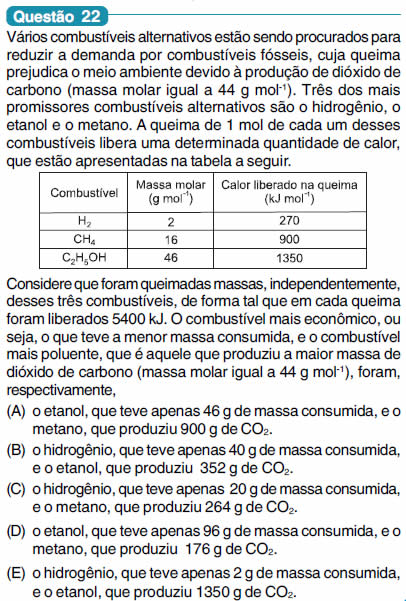 Questão 22

Vários combustíveis alternativos estão sendo procurados para reduzir a demanda por combustíveis fósseis, cuja queima prejudica o meio ambiente devido à produção de dióxido de carbono (massa molar igual a 44 g mol$^{-1}$). Três dos mais promissores combustíveis alternativos são o hidrogênio, o etanol e o metano. A queima de 1 mol de cada um desses combustíveis libera uma determinada quantidade de calor, que estão apresentadas na tabela a seguir.

| Combustível | Massa molar (g mol$^{-1}$) | Calor liberado na queima (kJ mol$^{-1}$) |
|---|---|---|
| $H_2$ | 2 | 270 |
| $CH_4$ | 16 | 900 |
| $C_2H_5OH$ | 46 | 1350 |

Considere que foram queimadas massas, independentemente, desses três combustíveis, de forma tal que em cada queima foram liberados 5400 kJ. O combustível mais econômico, ou seja, o que teve a menor massa consumida, e o combustível mais poluente, que é aquele que produziu a maior massa de dióxido de carbono (massa molar igual a 44 g mol$^{-1}$), foram, respectivamente,

(A) o etanol, que teve apenas 46 g de massa consumida, e o metano, que produziu 900 g de $CO_2$.

(B) o hidrogênio, que teve apenas 40 g de massa consumida, e o etanol, que produziu 352 g de $CO_2$.

(C) o hidrogênio, que teve apenas 20 g de massa consumida, e o metano, que produziu 264 g de $CO_2$.

(D) o etanol, que teve apenas 96 g de massa consumida, e o metano, que produziu 176 g de $CO_2$.

(E) o hidrogênio, que teve apenas 2 g de massa consumida, e o etanol, que produziu 1350 g de $CO_2$.